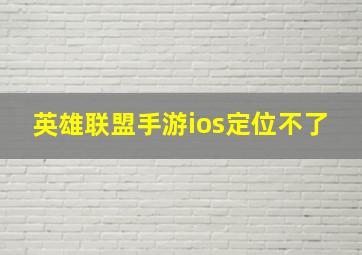 英雄联盟手游ios定位不了